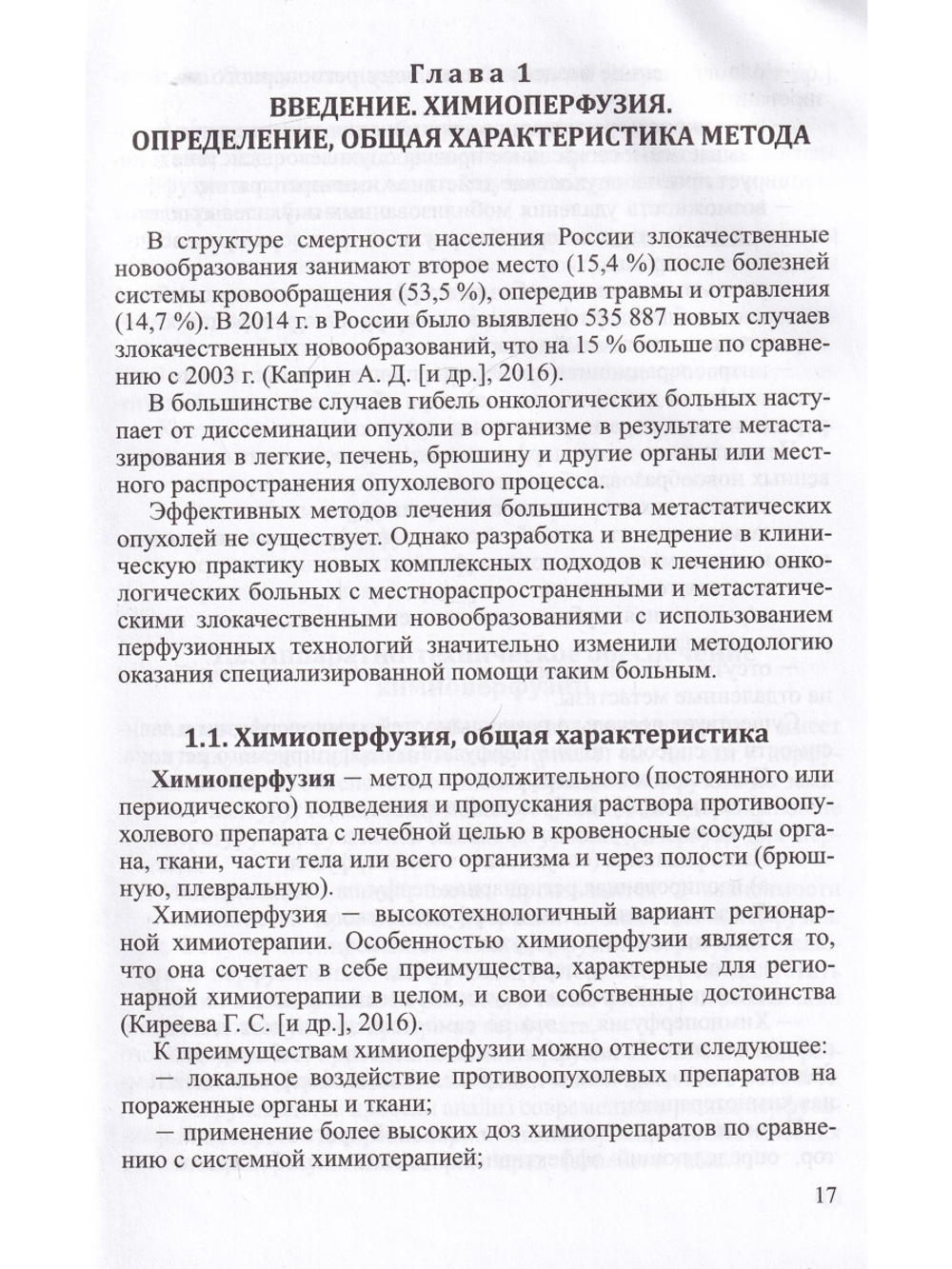 Глава 1
ВВЕДЕНИЕ. ХИМИОПЕРФУЗИЯ.
ОПРЕДЕЛЕНИЕ, ОБЩАЯ ХАРАКТЕРИСТИКА МЕТОДА

В структуре смертности населения России злокачественные новообразования занимают второе место (15,4 %) после болезней системы кровообращения (53,5 %), опередив травмы и отравления (14,7 %). В 2014 г. в России было выявлено 535 887 новых случаев злокачественных новообразований, что на 15 % больше по сравнению с 2003 г. (Каприн А. Д. [и др.], 2016).

В большинстве случаев гибель онкологических больных наступает от диссеминации опухоли в организме в результате метастазирования в легкие, печень, брюшину и другие органы или местного распространения опухолевого процесса.

Эффективных методов лечения большинства метастатических опухолей не существует. Однако разработка и внедрение в клиническую практику новых комплексных подходов к лечению онкологических больных с местнораспространенными и метастатическими злокачественными новообразованиями с использованием перфузионных технологий значительно изменили методологию оказания специализированной помощи таким больным.

1.1. Химиоперфузия, общая характеристика

Химиоперфузия — метод продолжительного (постоянного или периодического) подведения и пропускания раствора противоопухолевого препарата с лечебной целью в кровеносные сосуды органа, ткани, части тела или всего организма и через полости (брюшную, плевральную).

Химиоперфузия — высокотехнологичный вариант регионарной химиотерапии. Особенностью химиоперфузии является то, что она сочетает в себе преимущества, характерные для регионарной химиотерапии в целом, и свои собственные достоинства (Киреева Г. С. [и др.], 2016).

К преимуществам химиоперфузии можно отнести следующее:
— локальное воздействие противоопухолевых препаратов на пораженные органы и ткани;
— применение более высоких доз химиопрепаратов по сравнению с системной химиотерапией;

17